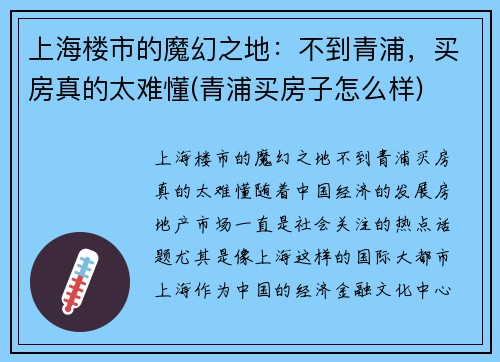 上海楼市的魔幻之地：不到青浦，买房真的太难懂(青浦买房子怎么样)

上海楼市的魔幻之地不到青浦买房真的太难懂随着中国经济的发展房地产市场一直是社会关注的热点话题尤其是像上海这样的国际大都市上海作为中国的经济金融文化中心